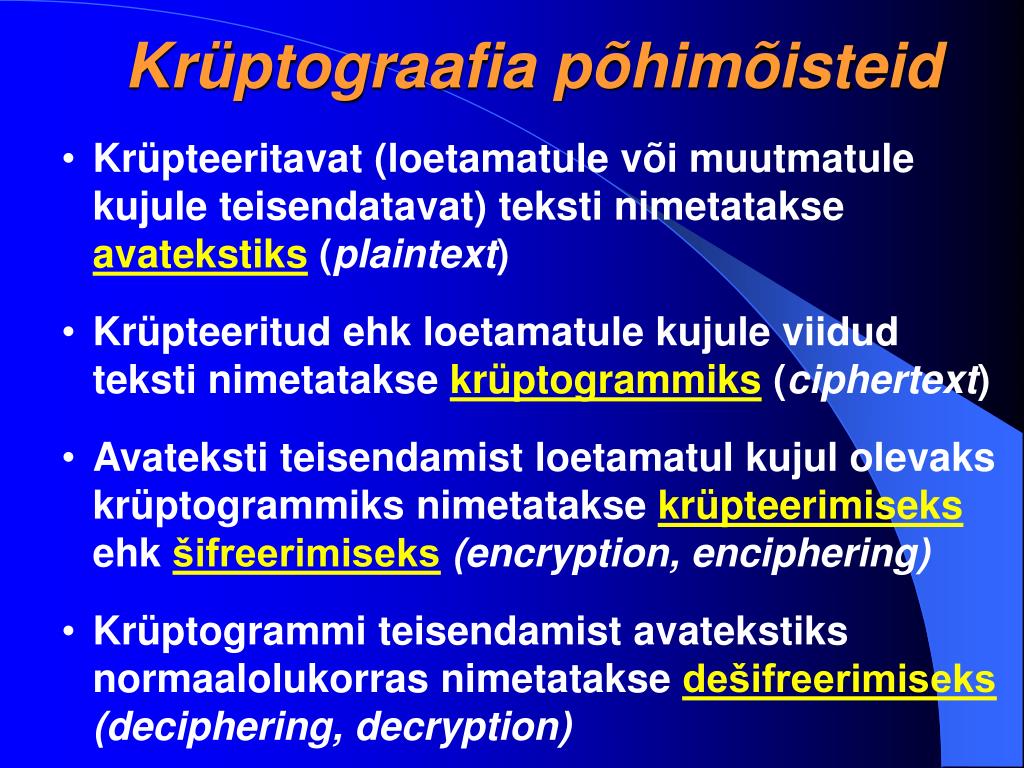 Krüptograafia põhimõisteid

• Krüpteeritavat (loetamatule või muutmatule kujule teisendatavat) teksti nimetatakse avatekstiks (plaintext)

• Krüpteeritud ehk loetamatule kujule viidud teksti nimetatakse krüptogrammiks (ciphertext)

• Avateksti teisendamist loetamatul kujul olevaks krüptogrammiks nimetatakse krüpteerimiseks ehk šifreerimiseks (encryption, enciphering)

• Krüptogrammi teisendamist avatekstiks normaalolukorras nimetatakse dešifreerimiseks (deciphering, decryption)